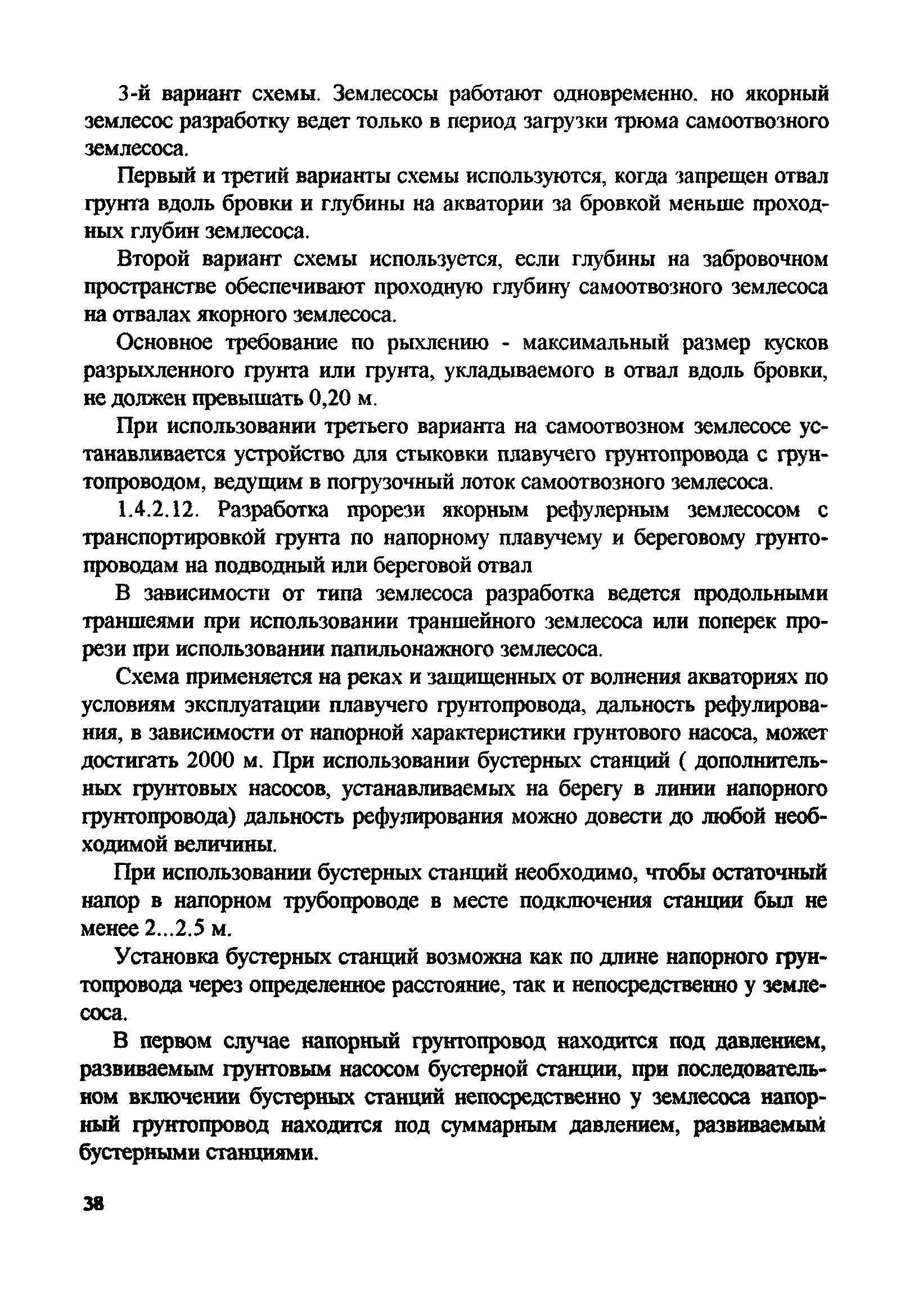 3-й вариант схемы. Землесосы работают одновременно. но якорный землесос разработку ведет только в период загрузки трюма самоотвозного землесоса.

Первый и третий варианты схемы используются, когда запрещен отвал грунта вдоль бровки и глубины на акватории за бровкой меньше проходных глубин землесоса.

Второй вариант схемы используется, если глубины на забровочном пространстве обеспечивают проходную глубину самоотвозного землесоса на отвалах якорного землесоса.

Основное требование по рыхлению - максимальный размер кусков разрыхленного грунта или грунта, укладываемого в отвал вдоль бровки, не должен превышать 0,20 м.

При использовании третьего варианта на самоотвозном землесосе устанавливается устройство для стыковки плавучего грунтопровода с грунтопроводом, ведущим в погрузочный лоток самоотвозного землесоса.

1.4.2.12. Разработка прорези якорным рефулерным землесосом с транспортировкой грунта по напорному плавучему и береговому грунтопроводам на подводный или береговой отвал

В зависимости от типа землесоса разработка ведется продольными траншеями при использовании траншейного землесоса или поперек прорези при использовании папильонажного землесоса.

Схема применяется на реках и защищенных от волнения акваториях по условиям эксплуатации плавучего грунтопровода, дальность рефулирования, в зависимости от напорной характеристики грунтового насоса, может достигать 2000 м. При использовании бустерных станций ( дополнительных грунтовых насосов, устанавливаемых на берегу в линии напорного грунтопровода) дальность рефулирования можно довести до любой необходимой величины.

При использовании бустерных станций необходимо, чтобы остаточный напор в напорном трубопроводе в месте подключения станции был не менее 2...2.5 м.

Установка бустерных станций возможна как по длине напорного грунтопровода через определенное расстояние, так и непосредственно у землесоса.

В первом случае напорный грунтопровод находится под давлением, развиваемым грунтовым насосом бустерной станции, при последовательном включении бустерных станций непосредственно у землесоса напорный грунтопровод находится под суммарным давлением, развиваемым бустерными станциями.

38